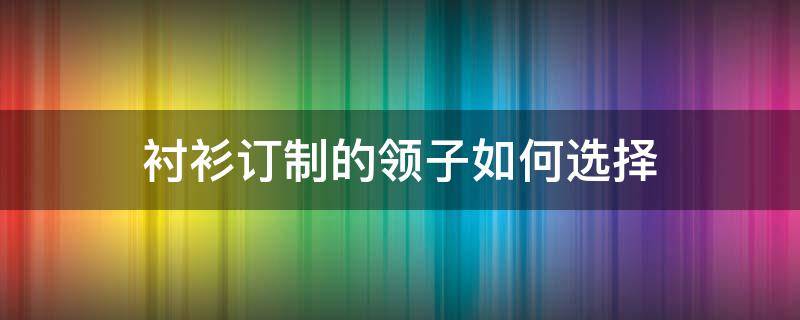 衬衫订制的领子如何选择